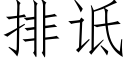 排诋